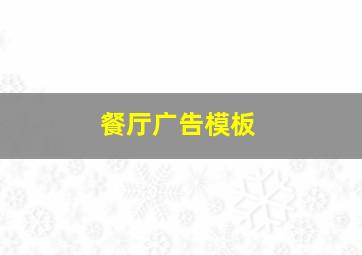 餐厅广告模板